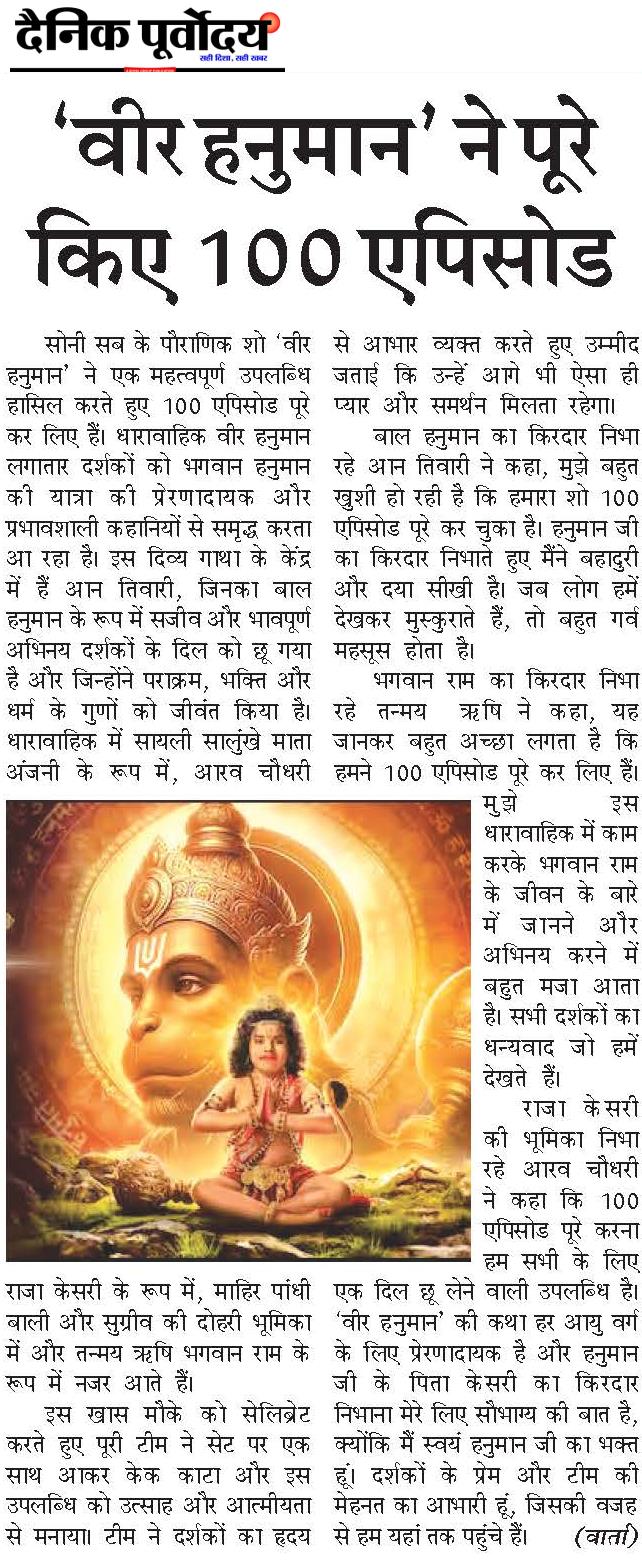 दैनिक पूर्वोदय
सही दिशा, सही खबर

'वीर हनुमान' ने पूरे किए 100 एपिसोड

सोनी सब के पौराणिक शो 'वीर हनुमान' ने एक महत्वपूर्ण उपलब्धि हासिल करते हुए 100 एपिसोड पूरे कर लिए हैं। धारावाहिक वीर हनुमान लगातार दर्शकों को भगवान हनुमान की यात्रा की प्रेरणादायक और प्रभावशाली कहानियों से समृद्ध करता आ रहा है। इस दिव्य गाथा के केंद्र में हैं आन तिवारी, जिनका बाल हनुमान के रूप में सजीव और भावपूर्ण अभिनय दर्शकों के दिल को छू गया है और जिन्होंने पराक्रम, भक्ति और धर्म के गुणों को जीवंत किया है। धारावाहिक में सायली सालुंखे माता अंजनी के रूप में, आरव चौधरी राजा केसरी के रूप में, माहिर पांधी बाली और सुग्रीव की दोहरी भूमिका में और तन्मय ऋषि भगवान राम के रूप में नजर आते हैं।

इस खास मौके को सेलिब्रेट करते हुए पूरी टीम ने सेट पर एक साथ आकर केक काटा और इस उपलब्धि को उत्साह और आत्मीयता से मनाया। टीम ने दर्शकों का हृदय से आभार व्यक्त करते हुए उम्मीद जताई कि उन्हें आगे भी ऐसा ही प्यार और समर्थन मिलता रहेगा।

बाल हनुमान का किरदार निभा रहे आन तिवारी ने कहा, मुझे बहुत खुशी हो रही है कि हमारा शो 100 एपिसोड पूरे कर चुका है। हनुमान जी का किरदार निभाते हुए मैंने बहादुरी और दया सीखी है। जब लोग हमें देखकर मुस्कुराते हैं, तो बहुत गर्व महसूस होता है।

भगवान राम का किरदार निभा रहे तन्मय ऋषि ने कहा, यह जानकर बहुत अच्छा लगता है कि हमने 100 एपिसोड पूरे कर लिए हैं। मुझे इस धारावाहिक में काम करके भगवान राम के जीवन के बारे में जानने और अभिनय करने में बहुत मजा आता है। सभी दर्शकों का धन्यवाद जो हमें देखते हैं।

राजा केसरी की भूमिका निभा रहे आरव चौधरी ने कहा कि 100 एपिसोड पूरे करना हम सभी के लिए एक दिल छू लेने वाली उपलब्धि है। 'वीर हनुमान' की कथा हर आयु वर्ग के लिए प्रेरणादायक है और हनुमान जी के पिता केसरी का किरदार निभाना मेरे लिए सौभाग्य की बात है, क्योंकि मैं स्वयं हनुमान जी का भक्त हूं। दर्शकों के प्रेम और टीम की मेहनत का आभारी हूं, जिसकी वजह से हम यहां तक पहुंचे हैं। (वार्ता)